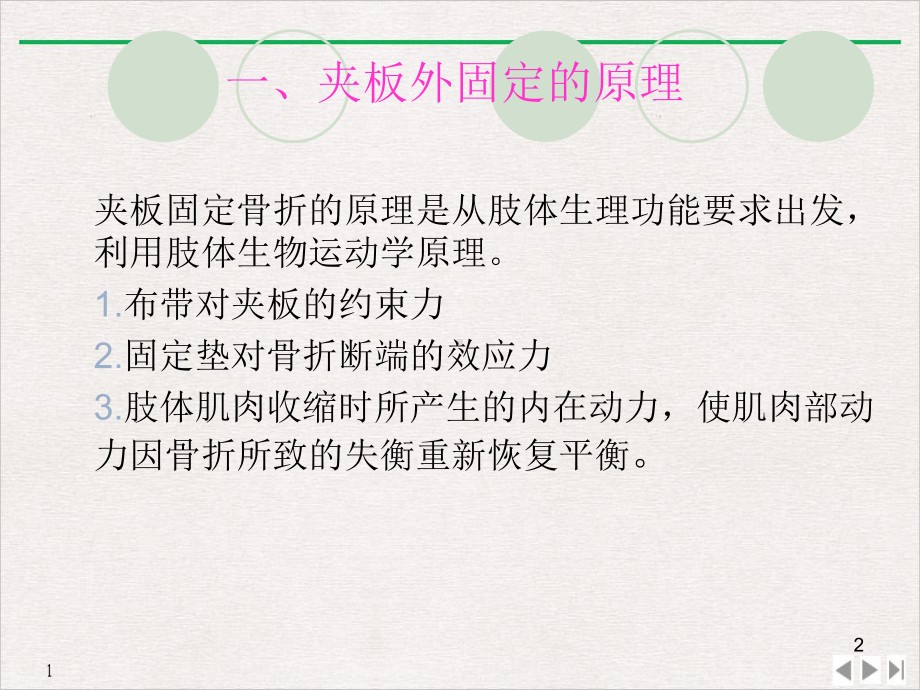 一、夹板外固定的原理

夹板固定骨折的原理是从肢体生理功能要求出发，利用肢体生物运动学原理。

1.布带对夹板的约束力

2.固定垫对骨折断端的效应力

3.肢体肌肉收缩时所产生的内在动力，使肌肉部动力因骨折所致的失衡重新恢复平衡。

2

1